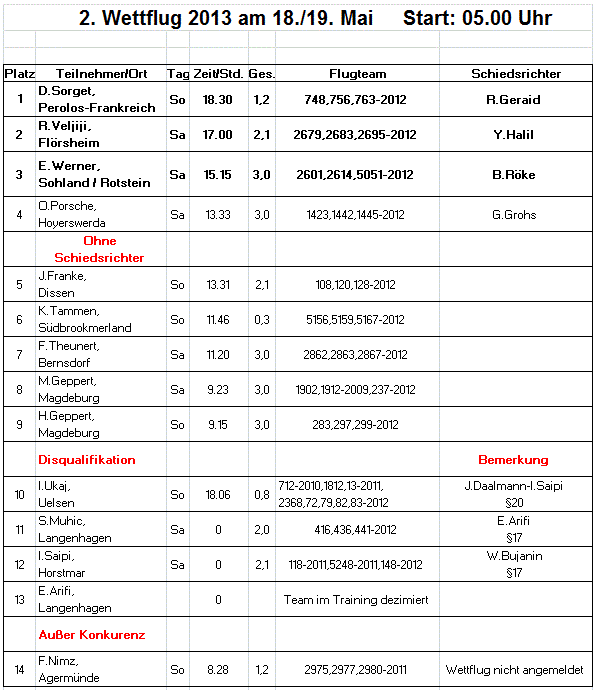 2. Wettflug 2013 am 18./19. Mai Start: 05.00 Uhr

| Platz | Teilnehmer/Ort | Tag | Zeit/Std. | Ges. | Flugteam | Schiedsrichter |
|---|---|---|---|---|---|---|
| 1 | D.Sorget, Perolos-Frankreich | So | 18.30 | 1,2 | 748,756,763-2012 | R.Geraid |
| 2 | R.Veljiji, Flörsheim | Sa | 17.00 | 2,1 | 2679,2683,2695-2012 | Y.Halil |
| 3 | E.Werner, Sohland / Rotstein | Sa | 15.15 | 3,0 | 2601,2614,5051-2012 | B.Röke |
| 4 | O.Porsche, Hoyerswerda | Sa | 13.33 | 3,0 | 1423,1442,1445-2012 | G.Grohs |
| | Ohne Schiedsrichter | | | | | |
| 5 | J.Franke, Dissen | So | 13.31 | 2,1 | 108,120,128-2012 | |
| 6 | K.Tammen, Südbrookmerland | So | 11.46 | 0,3 | 5156,5159,5167-2012 | |
| 7 | F.Theunert, Bernsdorf | Sa | 11.20 | 3,0 | 2862,2863,2867-2012 | |
| 8 | M.Geppert, Magdeburg | Sa | 9.23 | 3,0 | 1902,1912-2009,237-2012 | |
| 9 | H.Geppert, Magdeburg | So | 9.15 | 3,0 | 283,297,299-2012 | |
| | Disqualifikation | | | | | Bemerkung |
| 10 | I.Ukaj, Uelsen | So | 18.06 | 0,8 | 712-2010,1812,13-2011, 2368,72,79,82,83-2012 | J.Daalmann-I.Saipi §20 |
| 11 | S.Muhic, Langenhagen | Sa | 0 | 2,0 | 416,436,441-2012 | E.Arifi §17 |
| 12 | I.Saipi, Horstmar | Sa | 0 | 2,1 | 118-2011,5248-2011,148-2012 | W.Bujanin §17 |
| 13 | E.Arifi, Langenhagen | | 0 | | Team im Training dezimiert | |
| | Außer Konkurenz | | | | | |
| 14 | F.Nimz, Agermünde | So | 8.28 | 1,2 | 2975,2977,2980-2011 | Wettflug nicht angemeldet |